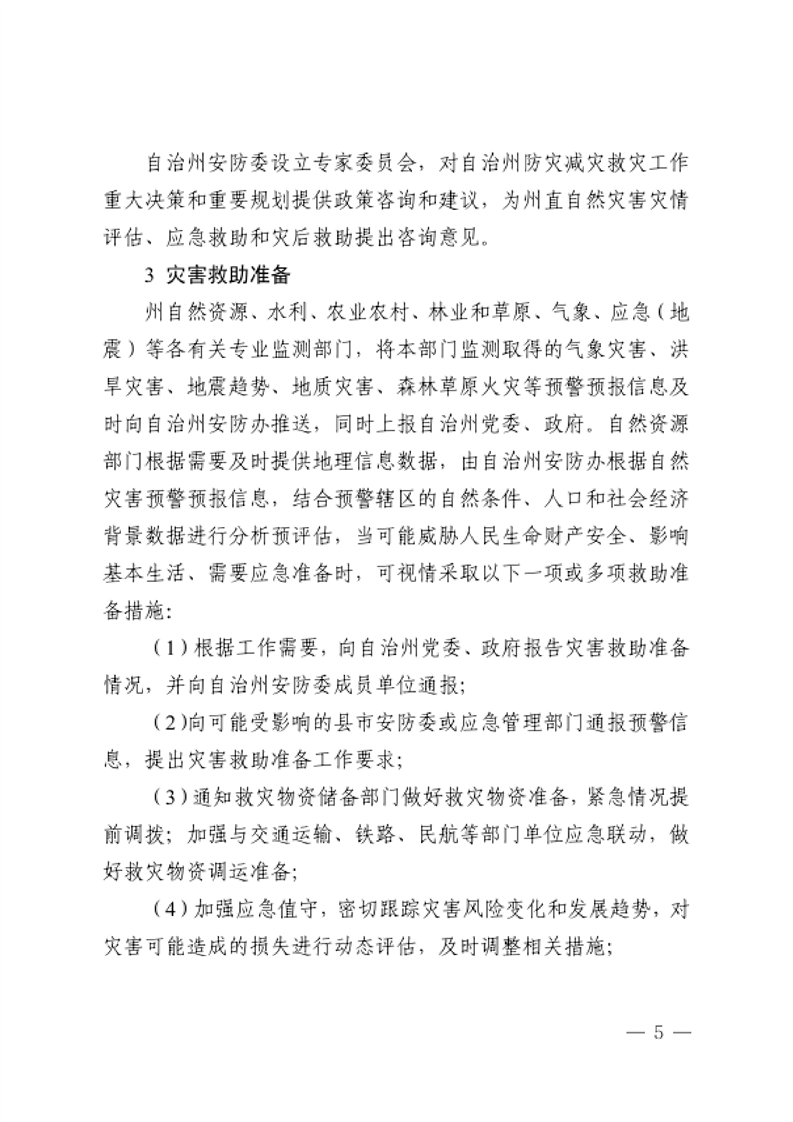 自治州安防委设立专家委员会，对自治州防灾减灾救灾工作重大决策和重要规划提供政策咨询和建议，为州直自然灾害灾情评估、应急救助和灾后救助提出咨询意见。

3 灾害救助准备

州自然资源、水利、农业农村、林业和草原、气象、应急（地震）等各有关专业监测部门，将本部门监测取得的气象灾害、洪旱灾害、地震趋势、地质灾害、森林草原火灾等预警预报信息及时向自治州安防办推送，同时上报自治州党委、政府。自然资源部门根据需要及时提供地理信息数据，由自治州安防办根据自然灾害预警预报信息，结合预警辖区的自然条件、人口和社会经济背景数据进行分析预评估，当可能威胁人民生命财产安全、影响基本生活、需要应急准备时，可视情采取以下一项或多项救助准备措施：

（1）根据工作需要，向自治州党委、政府报告灾害救助准备情况，并向自治州安防委成员单位通报；

（2)向可能受影响的县市安防委或应急管理部门通报预警信息，提出灾害救助准备工作要求；

（3）通知救灾物资储备部门做好救灾物资准备，紧急情况提前调拨；加强与交通运输、铁路、民航等部门单位应急联动，做好救灾物资调运准备；

（4）加强应急值守，密切跟踪灾害风险变化和发展趋势，对灾害可能造成的损失进行动态评估，及时调整相关措施；

— 5 —